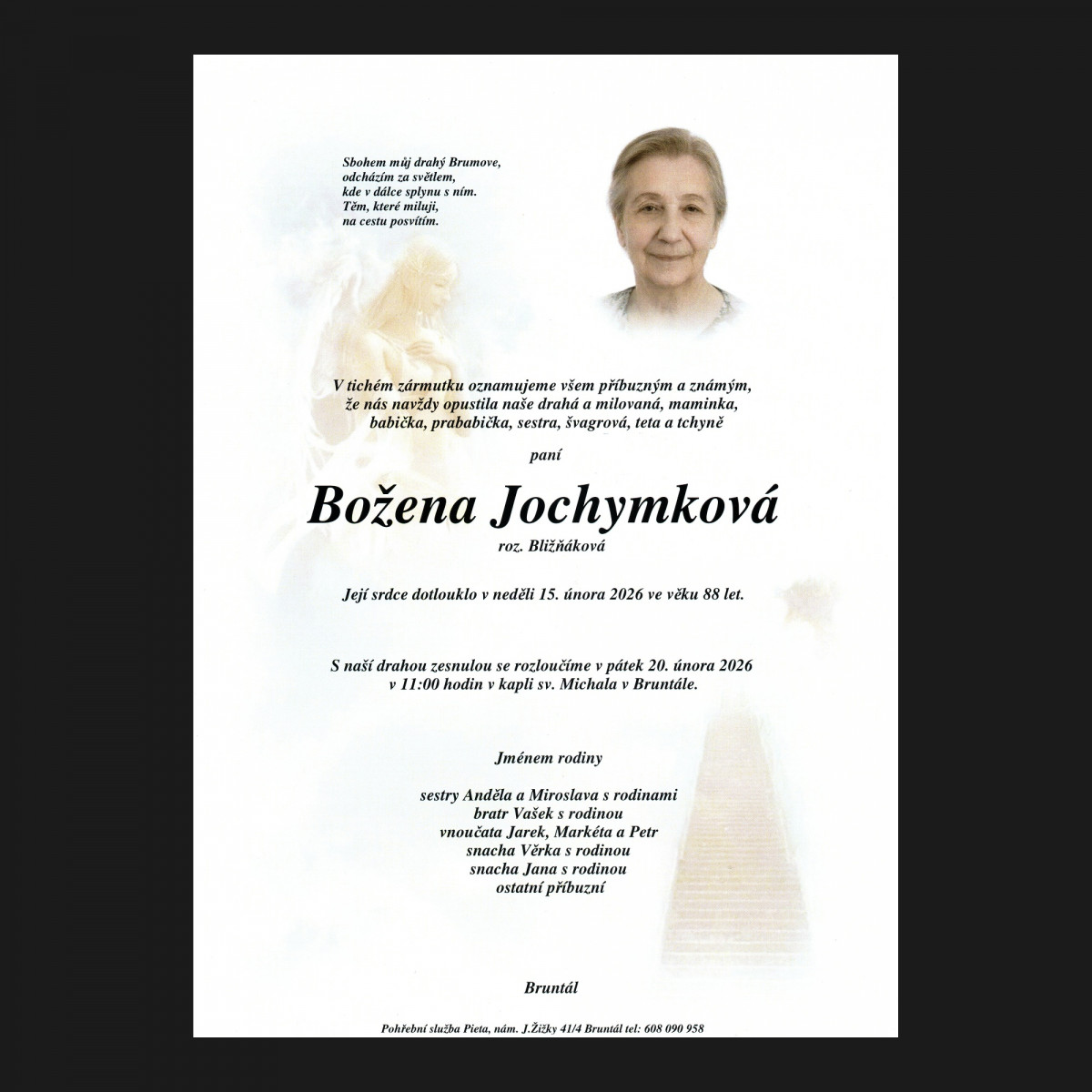 Sbohem můj drahý Brumove,
odcházím za světlem,
kde v dálce splynu s ním.
Těm, které miluji,
na cestu posvítím.

V tichém zármutku oznamujeme všem příbuzným a známým, že nás navždy opustila naše drahá a milovaná, maminka, babička, prababička, sestra, švagrová, teta a tchyně

paní

Božena Jochymková

roz. Bližňáková

Její srdce dotlouklo v neděli 15. února 2026 ve věku 88 let.

S naší drahou zesnulou se rozloučíme v pátek 20. února 2026 v 11:00 hodin v kapli sv. Michala v Bruntále.

Jménem rodiny

sestry Anděla a Miroslava s rodinami
bratr Vašek s rodinou
vnoučata Jarek, Markéta a Petr
snacha Věrka s rodinou
snacha Jana s rodinou
ostatní příbuzní

Bruntál

Pohřební služba Pieta, nám. J.Žižky 41/4 Bruntál tel: 608 090 958